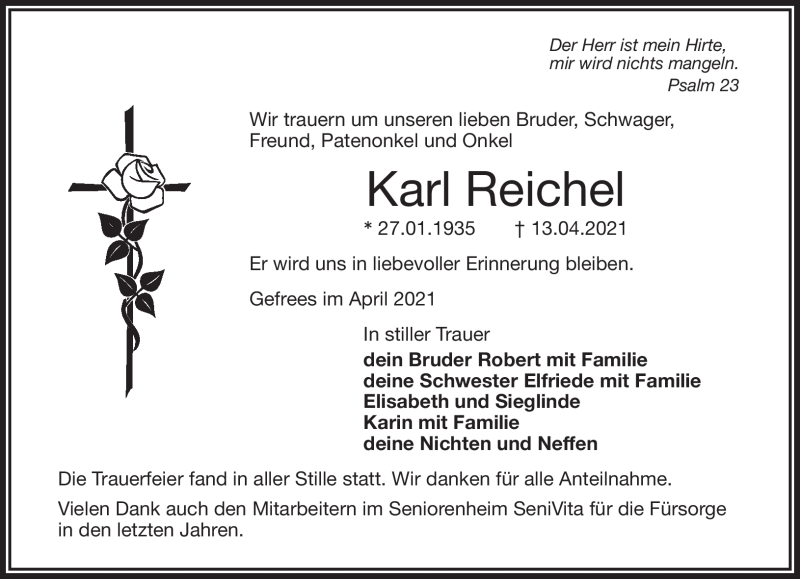 Der Herr ist mein Hirte,
mir wird nichts mangeln.
Psalm 23

Wir trauern um unseren lieben Bruder, Schwager, Freund, Patenonkel und Onkel

Karl Reichel

* 27.01.1935 † 13.04.2021

Er wird uns in liebevoller Erinnerung bleiben.

Gefrees im April 2021

In stiller Trauer
dein Bruder Robert mit Familie
deine Schwester Elfriede mit Familie
Elisabeth und Sieglinde
Karin mit Familie
deine Nichten und Neffen

Die Trauerfeier fand in aller Stille statt. Wir danken für alle Anteilnahme.

Vielen Dank auch den Mitarbeitern im Seniorenheim SeniVita für die Fürsorge in den letzten Jahren.